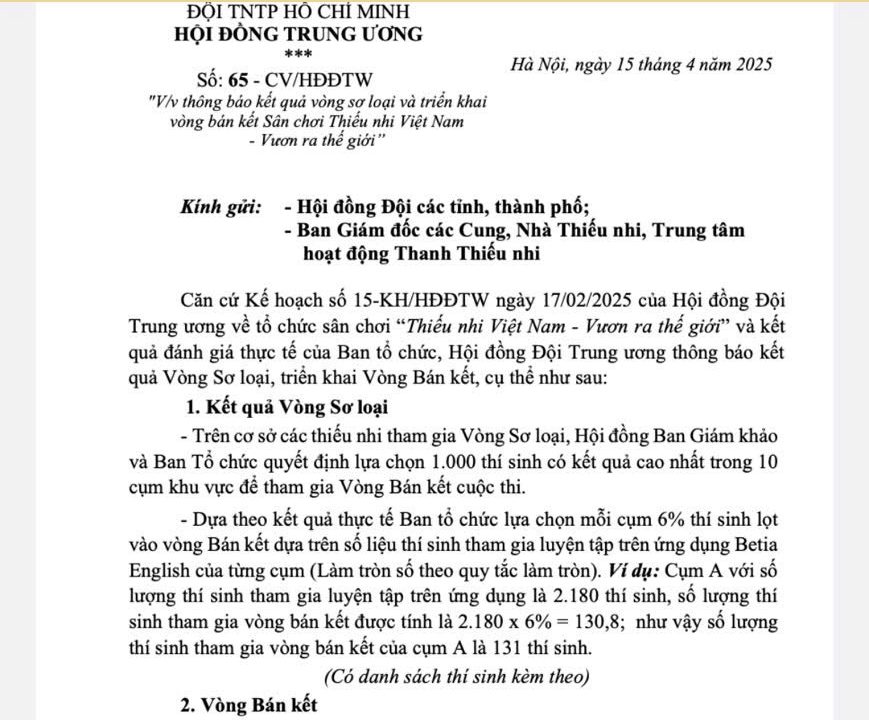 ĐỘI TNTP HỒ CHÍ MINH
HỘI ĐỒNG TRUNG ƯƠNG
***

Số: 65 - CV/HĐĐTW
"V/v thông báo kết quả vòng sơ loại và triển khai vòng bán kết Sân chơi Thiếu nhi Việt Nam - Vươn ra thế giới"

Hà Nội, ngày 15 tháng 4 năm 2025

Kính gửi: - Hội đồng Đội các tỉnh, thành phố;
- Ban Giám đốc các Cung, Nhà Thiếu nhi, Trung tâm hoạt động Thanh Thiếu nhi

Căn cứ Kế hoạch số 15-KH/HĐĐTW ngày 17/02/2025 của Hội đồng Đội Trung ương về tổ chức sân chơi "Thiếu nhi Việt Nam - Vươn ra thế giới" và kết quả đánh giá thực tế của Ban tổ chức, Hội đồng Đội Trung ương thông báo kết quả Vòng Sơ loại, triển khai Vòng Bán kết, cụ thể như sau:

1. Kết quả Vòng Sơ loại

- Trên cơ sở các thiếu nhi tham gia Vòng Sơ loại, Hội đồng Ban Giám khảo và Ban Tổ chức quyết định lựa chọn 1.000 thí sinh có kết quả cao nhất trong 10 cụm khu vực để tham gia Vòng Bán kết cuộc thi.

- Dựa theo kết quả thực tế Ban tổ chức lựa chọn mỗi cụm 6% thí sinh lọt vào vòng Bán kết dựa trên số liệu thí sinh tham gia luyện tập trên ứng dụng Betia English của từng cụm (Làm tròn số theo quy tắc làm tròn). Ví dụ: Cụm A với số lượng thí sinh tham gia luyện tập trên ứng dụng là 2.180 thí sinh, số lượng thí sinh tham gia vòng bán kết được tính là 2.180 x 6% = 130,8; như vậy số lượng thí sinh tham gia vòng bán kết của cụm A là 131 thí sinh.

(Có danh sách thí sinh kèm theo)

2. Vòng Bán kết